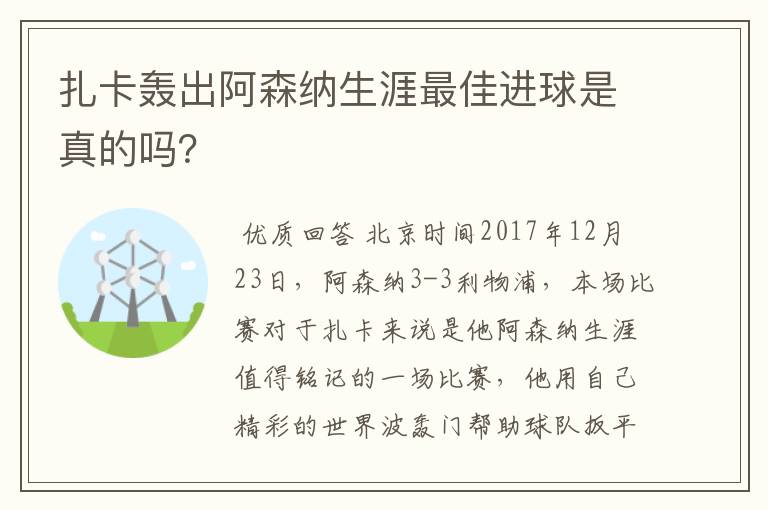 扎卡轰出阿森纳生涯最佳进球是真的吗?

优质回答 北京时间2017年12月23日，阿森纳3-3利物浦，本场比赛对于扎卡来说是他阿森纳生涯值得铭记的一场比赛，他用自己精彩的世界波轰门帮助球队扳平